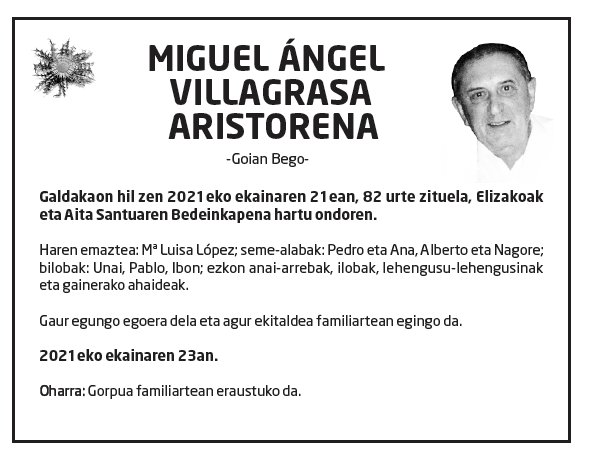 MIGUEL ÁNGEL VILLAGRASA ARISTORENA

-Goian Bego-

Galdakaon hil zen 2021eko ekainaren 21ean, 82 urte zituela, Elizakoak eta Aita Santuaren Bedeinkapena hartu ondoren.

Haren emaztea: Mª Luisa López; seme-alabak: Pedro eta Ana, Alberto eta Nagore; bilobak: Unai, Pablo, Ibon; ezkon anai-arrebak, ilobak, lehengusu-lehengusinak eta gainerako ahaideak.

Gaur egungo egoera dela eta agur ekitaldea familiartean egingo da.

2021eko ekainaren 23an.

Oharra: Gorpua familiartean eraustuko da.